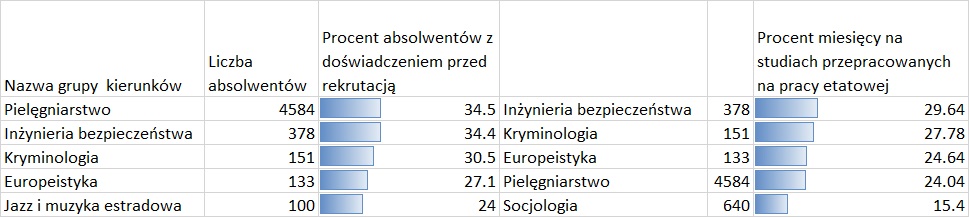 | Nazwa grupy kierunków | Liczba absolwentów | Procent absolwentów z doświadczeniem przed rekrutacją | | | Procent miesięcy na studiach przepracowanych na pracy etatowej |
|---|---|---|---|---|---|
| Pielęgniarstwo | 4584 | 34.5 | Inżynieria bezpieczeństwa | 378 | 29.64 |
| Inżynieria bezpieczeństwa | 378 | 34.4 | Kryminologia | 151 | 27.78 |
| Kryminologia | 151 | 30.5 | Europeistyka | 133 | 24.64 |
| Europeistyka | 133 | 27.1 | Pielęgniarstwo | 4584 | 24.04 |
| Jazz i muzyka estradowa | 100 | 24 | Socjologia | 640 | 15.4 |